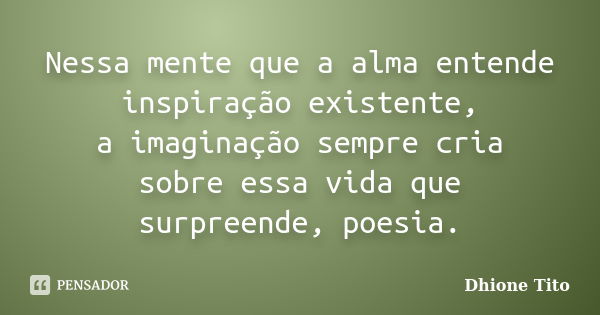 Nessa mente que a alma entende inspiração existente,
a imaginação sempre cria
sobre essa vida que
surpreende, poesia.

PENSADOR

Dhione Tito